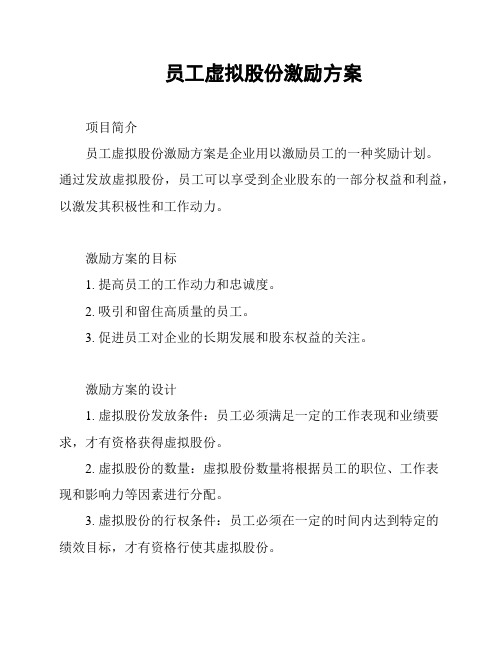 员工虚拟股份激励方案

项目简介

员工虚拟股份激励方案是企业用以激励员工的一种奖励计划。通过发放虚拟股份，员工可以享受到企业股东的一部分权益和利益，以激发其积极性和工作动力。

激励方案的目标

1. 提高员工的工作动力和忠诚度。

2. 吸引和留住高质量的员工。

3. 促进员工对企业的长期发展和股东权益的关注。

激励方案的设计

1. 虚拟股份发放条件：员工必须满足一定的工作表现和业绩要求，才有资格获得虚拟股份。

2. 虚拟股份的数量：虚拟股份数量将根据员工的职位、工作表现和影响力等因素进行分配。

3. 虚拟股份的行权条件：员工必须在一定的时间内达到特定的绩效目标，才有资格行使其虚拟股份。